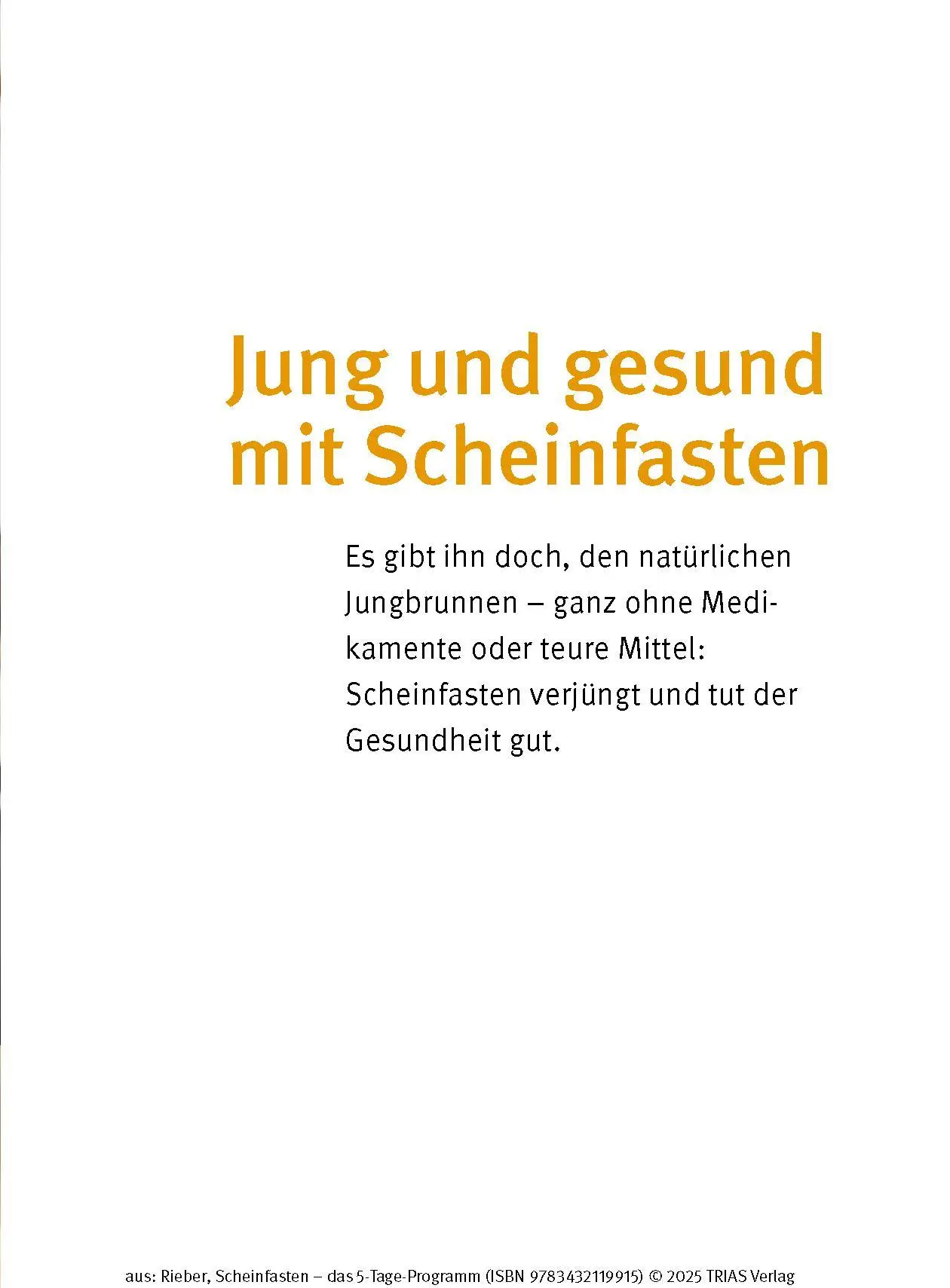 Jung und gesund mit Scheinfasten

Es gibt ihn doch, den natürlichen Jungbrunnen – ganz ohne Medikamente oder teure Mittel: Scheinfasten verjüngt und tut der Gesundheit gut.

aus: Rieber, Scheinfasten – das 5-Tage-Programm (ISBN 9783432119915) © 2025 TRIAS Verlag